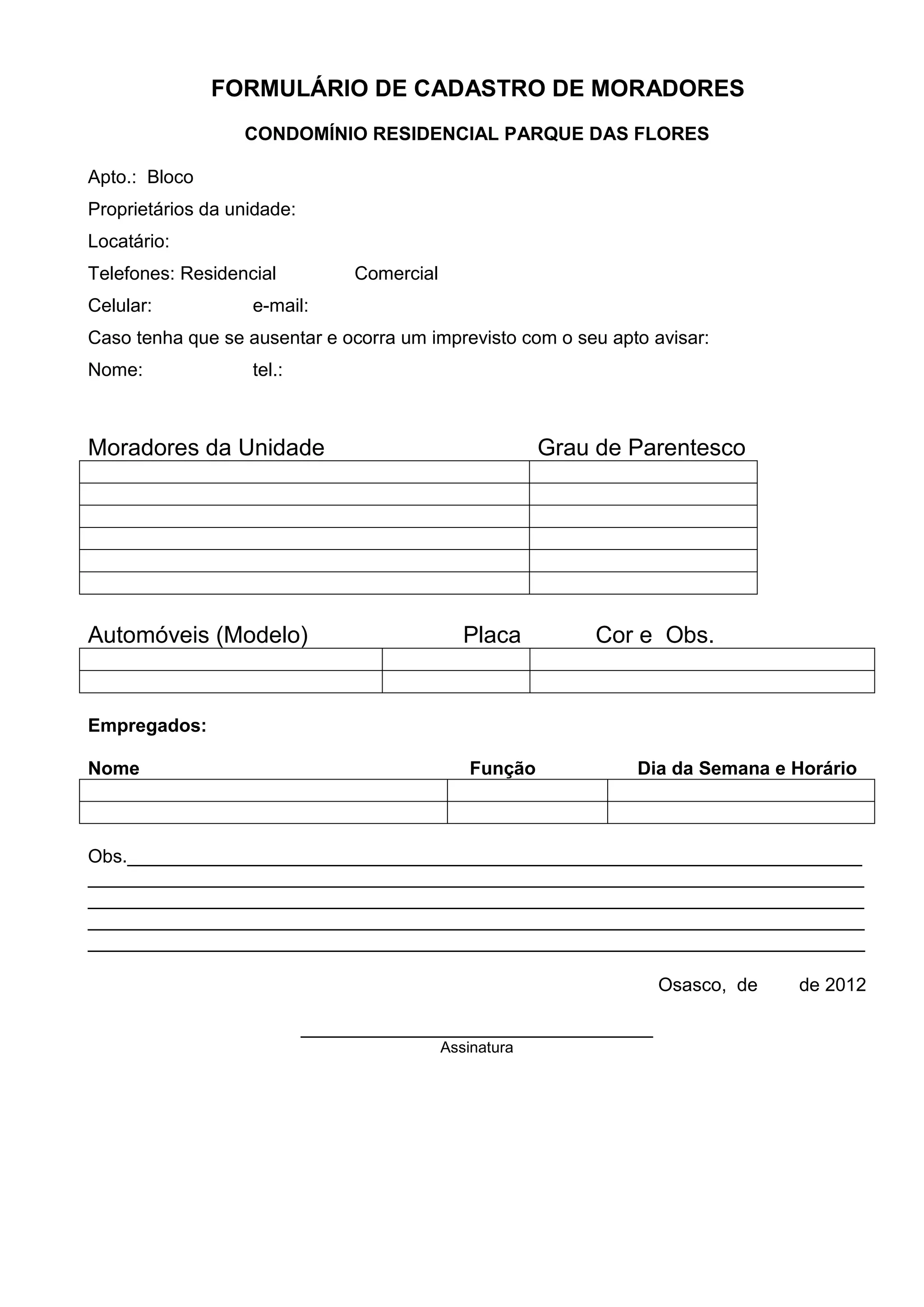 FORMULÁRIO DE CADASTRO DE MORADORES

CONDOMÍNIO RESIDENCIAL PARQUE DAS FLORES

Apto.: Bloco

Proprietários da unidade:

Locatário:

Telefones: Residencial Comercial

Celular: e-mail:

Caso tenha que se ausentar e ocorra um imprevisto com o seu apto avisar:

Nome: tel.:

| Moradores da Unidade | Grau de Parentesco |
|---|---|
| | |
| | |
| | |
| | |
| | |
| | |

| Automóveis (Modelo) | Placa | Cor e Obs. |
|---|---|---|
| | | |
| | | |

Empregados:

| Nome | Função | Dia da Semana e Horário |
|---|---|---|
| | | |
| | | |

Obs.

Osasco, de de 2012

Assinatura